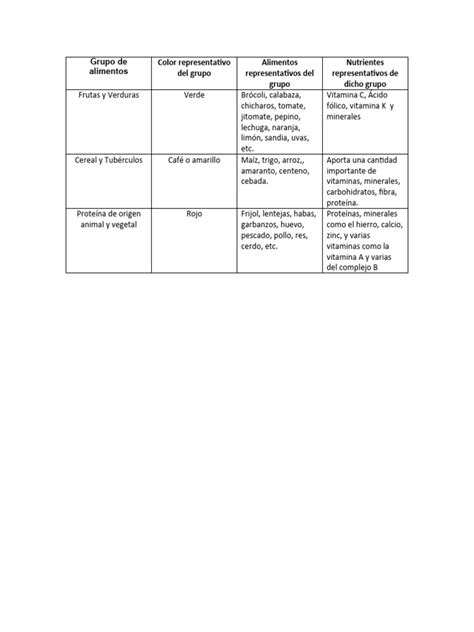 | Grupo de alimentos | Color representativo del grupo | Alimentos representativos del grupo | Nutrientes representativos de dicho grupo |
|---|---|---|---|
| Frutas y Verduras | Verde | Brócoli, calabaza, chicharos, tomate, jitomate, pepino, lechuga, naranja, limón, sandia, uvas, etc. | Vitamina C, Ácido fólico, vitamina K y minerales |
| Cereal y Tubérculos | Café o amarillo | Maíz, trigo, arroz,, amaranto, centeno, cebada. | Aporta una cantidad importante de vitaminas, minerales, carbohidratos, fibra, proteína. |
| Proteína de origen animal y vegetal | Rojo | Frijol, lentejas, habas, garbanzos, huevo, pescado, pollo, res, cerdo, etc. | Proteínas, minerales como el hierro, calcio, zinc, y varias vitaminas como la vitamina A y varias del complejo B |